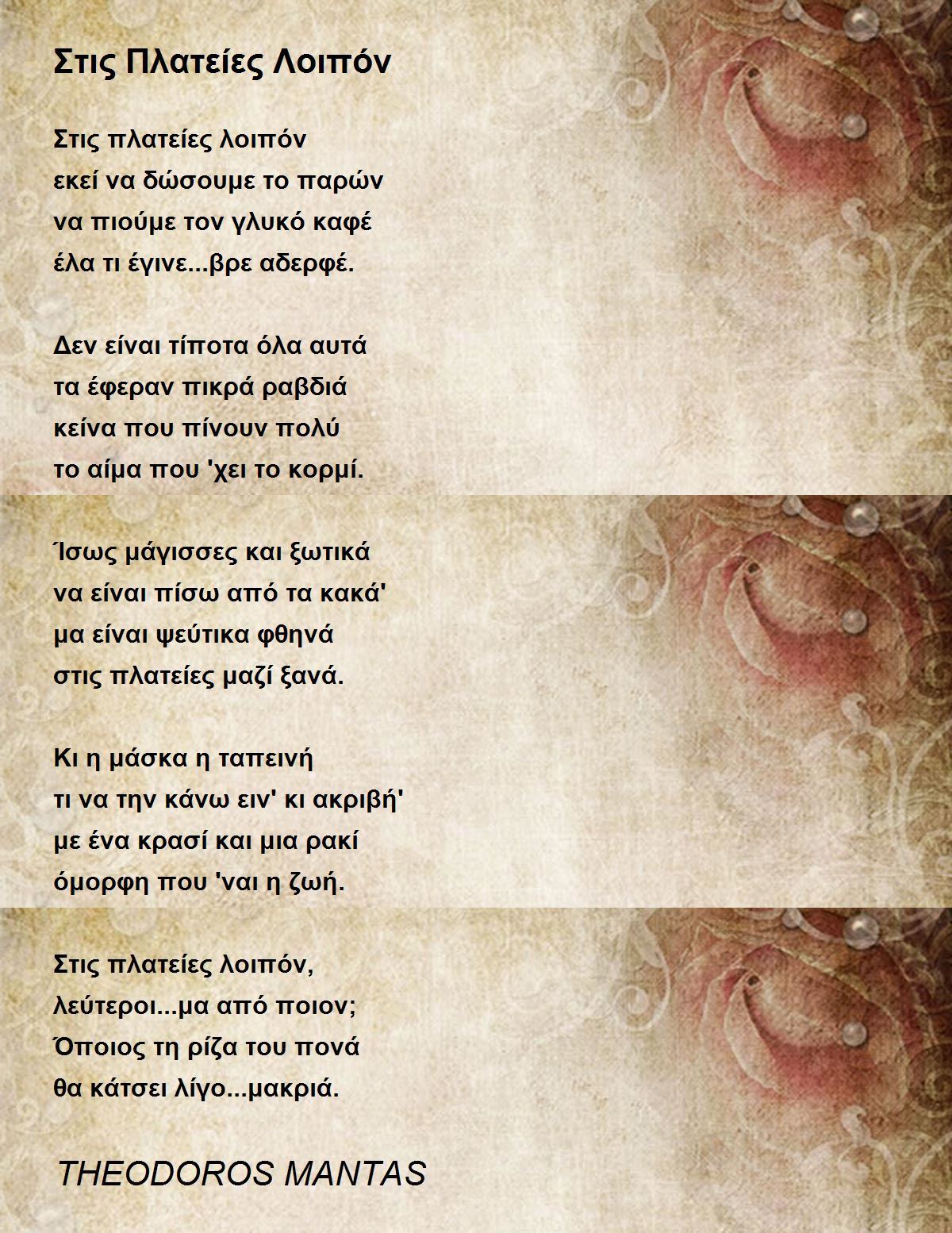 Στις Πλατείες Λοιπόν

Στις πλατείες λοιπόν
εκεί να δώσουμε το παρών
να πιούμε τον γλυκό καφέ
έλα τι έγινε...βρε αδερφέ.

Δεν είναι τίποτα όλα αυτά
τα έφεραν πικρά ραβδιά
κείνα που πίνουν πολύ
το αίμα που 'χει το κορμί.

Ίσως μάγισσες και ξωτικά
να είναι πίσω από τα κακά'
μα είναι ψεύτικα φθηνά
στις πλατείες μαζί ξανά.

Κι η μάσκα η ταπεινή
τι να την κάνω ειν' κι ακριβή'
με ένα κρασί και μια ρακί
όμορφη που 'ναι η ζωή.

Στις πλατείες λοιπόν,
λεύτεροι...μα από ποιον;
Όποιος τη ρίζα του πονά
θα κάτσει λίγο...μακριά.

THEODOROS MANTAS